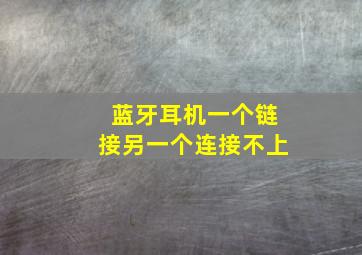 蓝牙耳机一个链接另一个连接不上